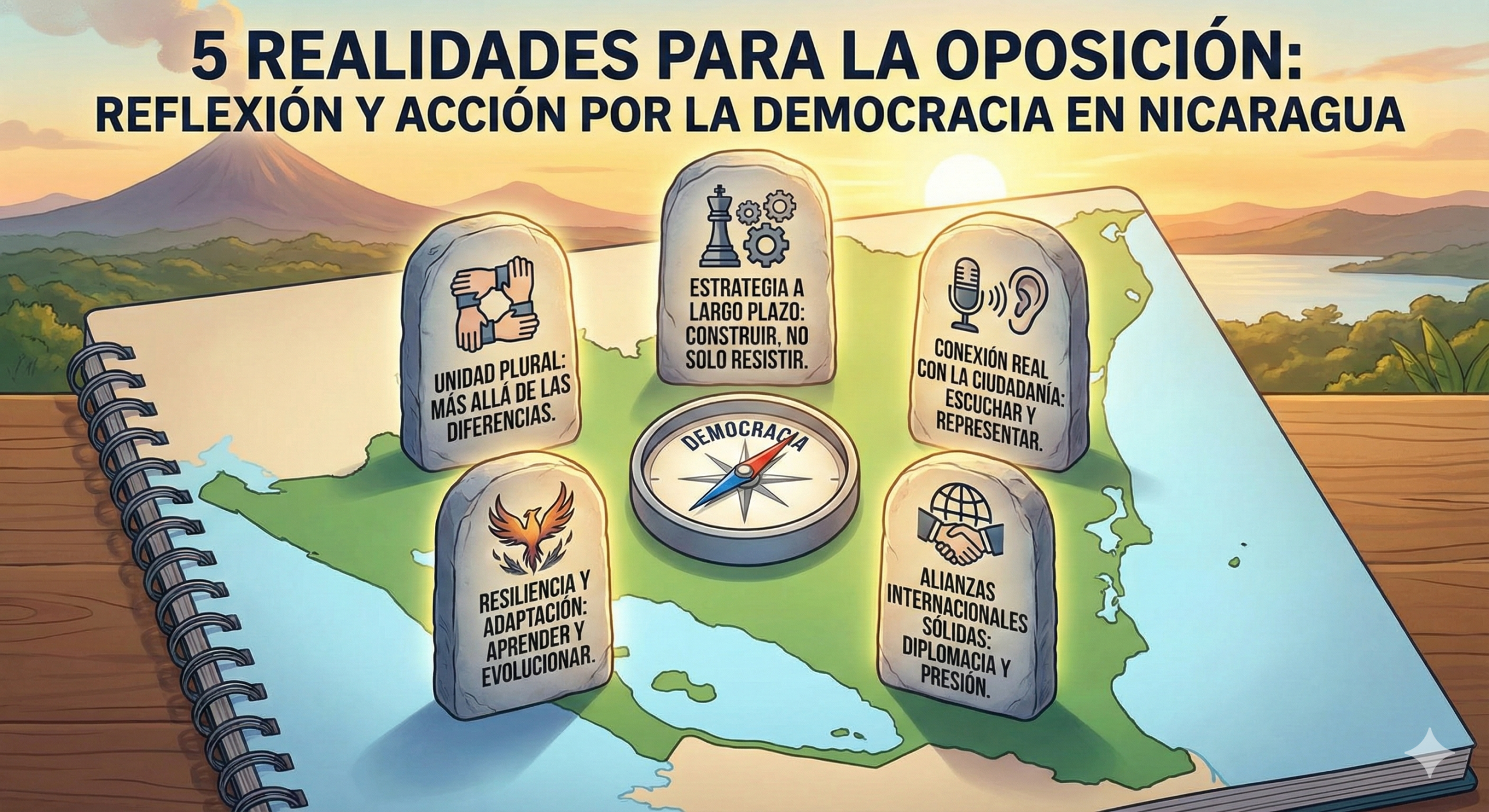 5 REALIDADES PARA LA OPOSICIÓN:
REFLEXIÓN Y ACCIÓN POR LA DEMOCRACIA EN NICARAGUA

UNIDAD PLURAL: MÁS ALLÁ DE LAS DIFERENCIAS.

ESTRATEGIA A LARGO PLAZO: CONSTRUIR, NO SOLO RESISTIR.

CONEXIÓN REAL CON LA CIUDADANÍA: ESCUCHAR Y REPRESENTAR.

DEMOCRACIA

RESILIENCIA Y ADAPTACIÓN: APRENDER Y EVOLUCIONAR.

ALIANZAS INTERNACIONALES SÓLIDAS: DIPLOMACIA Y PRESIÓN.